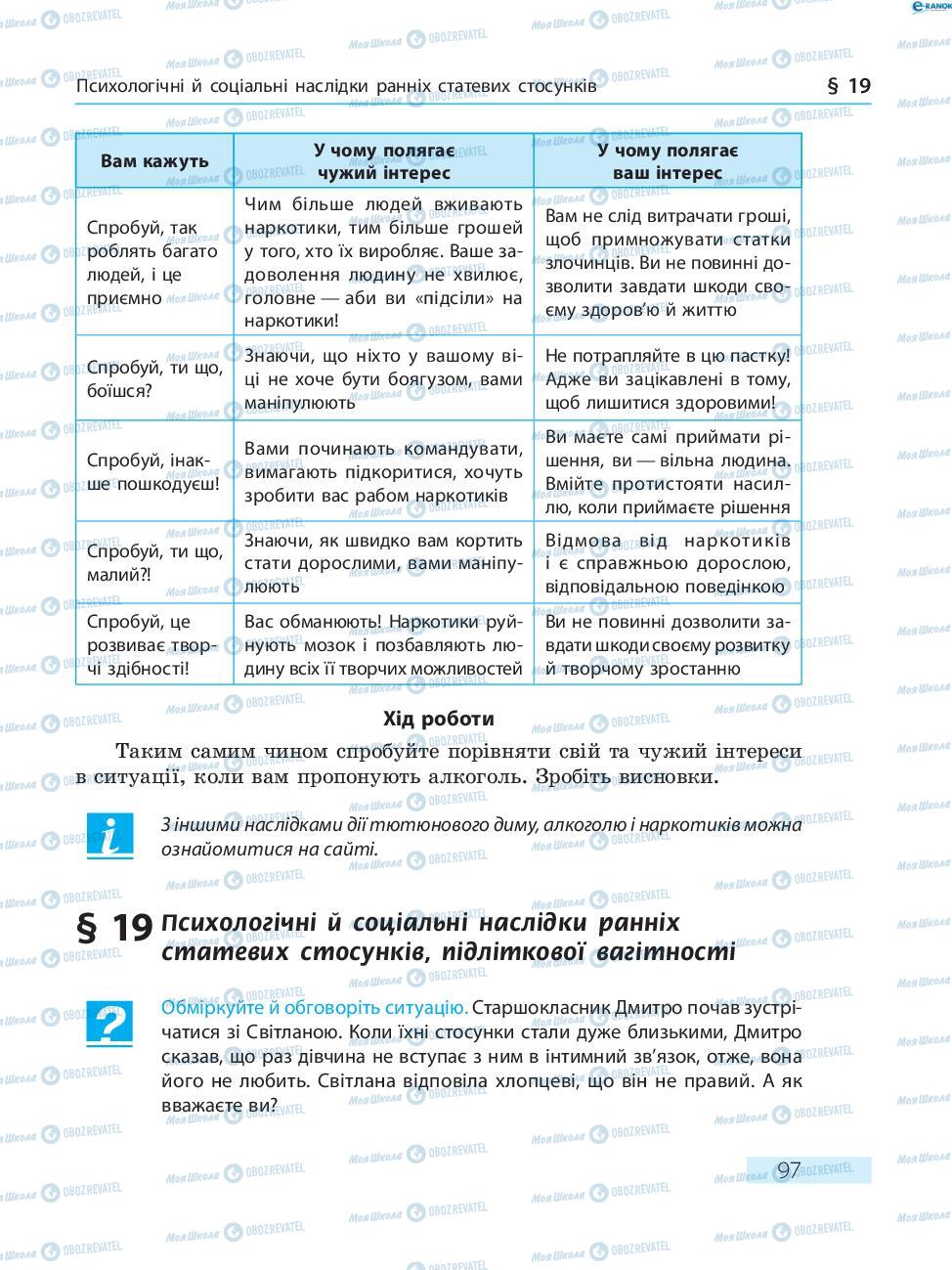 Психологічні й соціальні наслідки ранніх статевих стосунків § 19

| Вам кажуть | У чому полягає чужий інтерес | У чому полягає ваш інтерес |
|---|---|---|
| Спробуй, так роблять багато людей, і це приємно | Чим більше людей вживають наркотики, тим більше грошей у того, хто їх виробляє. Ваше задоволення людину не хвилює, головне — аби ви «підсіли» на наркотики! | Вам не слід витрачати гроші, щоб примножувати статки злочинців. Ви не повинні дозволити завдати шкоди своєму здоров'ю й життю |
| Спробуй, ти що, боїшся? | Знаючи, що ніхто у вашому віці не хоче бути боягузом, вами маніпулюють | Не потрапляйте в цю пастку! Адже ви зацікавлені в тому, щоб лишитися здоровими! |
| Спробуй, інакше пошкодуєш! | Вами починають командувати, вимагають підкоритися, хочуть зробити вас рабом наркотиків | Ви маєте самі приймати рішення, ви — вільна людина. Вмійте протистояти насиллю, коли приймаєте рішення |
| Спробуй, ти що, малий?! | Знаючи, як швидко вам кортить стати дорослими, вами маніпулюють | Відмова від наркотиків і є справжньою дорослою, відповідальною поведінкою |
| Спробуй, це розвиває творчі здібності! | Вас обманюють! Наркотики руйнують мозок і позбавляють людину всіх її творчих можливостей | Ви не повинні дозволити завдати шкоди своєму розвитку й творчому зростанню |

Хід роботи

Таким самим чином спробуйте порівняти свій та чужий інтереси в ситуації, коли вам пропонують алкоголь. Зробіть висновки.

З іншими наслідками дії тютюнового диму, алкоголю і наркотиків можна ознайомитися на сайті.

§ 19 Психологічні й соціальні наслідки ранніх статевих стосунків, підліткової вагітності

Обміркуйте й обговоріть ситуацію. Старшокласник Дмитро почав зустрічатися зі Світланою. Коли їхні стосунки стали дуже близькими, Дмитро сказав, що раз дівчина не вступає з ним в інтимний зв'язок, отже, вона його не любить. Світлана відповіла хлопцеві, що він не правий. А як вважаєте ви?

97